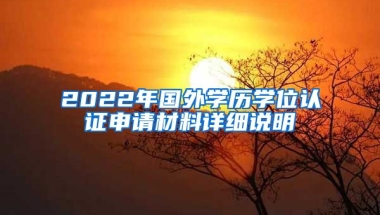 2022年国外学历学位认证申请材料详细说明